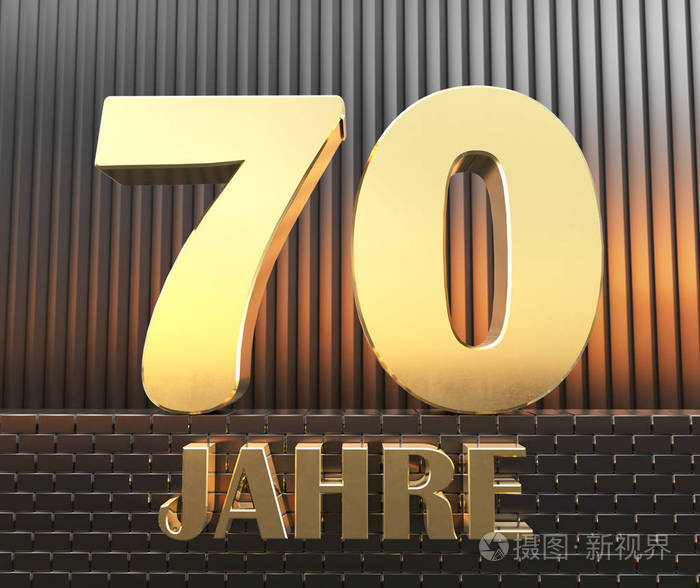 70
JAHRE
摄图·新视界